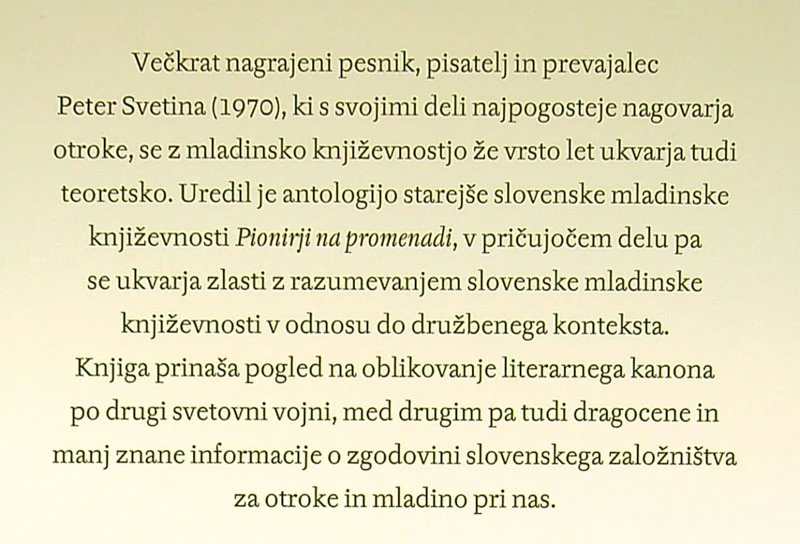 Večkrat nagrajeni pesnik, pisatelj in prevajalec Peter Svetina (1970), ki s svojimi deli najpogosteje nagovarja otroke, se z mladinsko književnostjo že vrsto let ukvarja tudi teoretsko. Uredil je antologijo starejše slovenske mladinske književnosti Pionirji na promenadi, v pričujočem delu pa se ukvarja zlasti z razumevanjem slovenske mladinske književnosti v odnosu do družbenega konteksta. Knjiga prinaša pogled na oblikovanje literarnega kanona po drugi svetovni vojni, med drugim pa tudi dragocene in manj znane informacije o zgodovini slovenskega založništva za otroke in mladino pri nas.